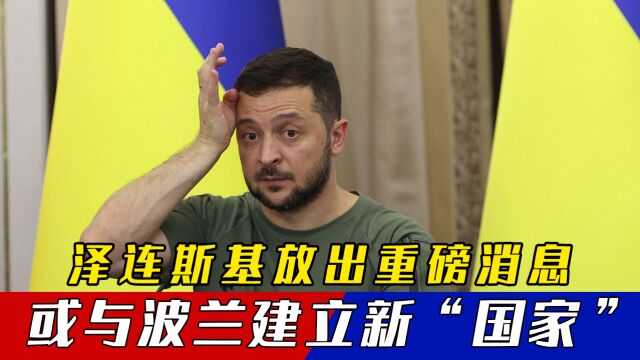 泽连斯基放出重磅消息
或与波兰建立新“国家”